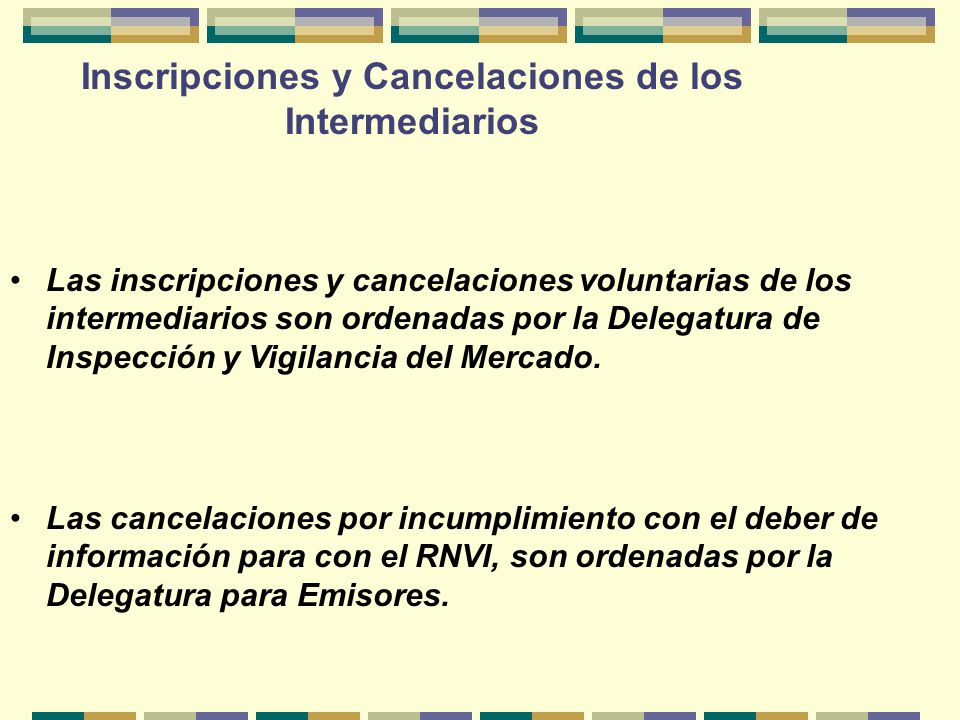 Inscripciones y Cancelaciones de los Intermediarios

• Las inscripciones y cancelaciones voluntarias de los intermediarios son ordenadas por la Delegatura de Inspección y Vigilancia del Mercado.

• Las cancelaciones por incumplimiento con el deber de información para con el RNVI, son ordenadas por la Delegatura para Emisores.